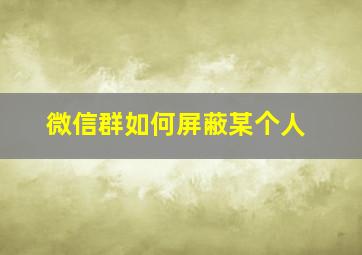 微信群如何屏蔽某个人